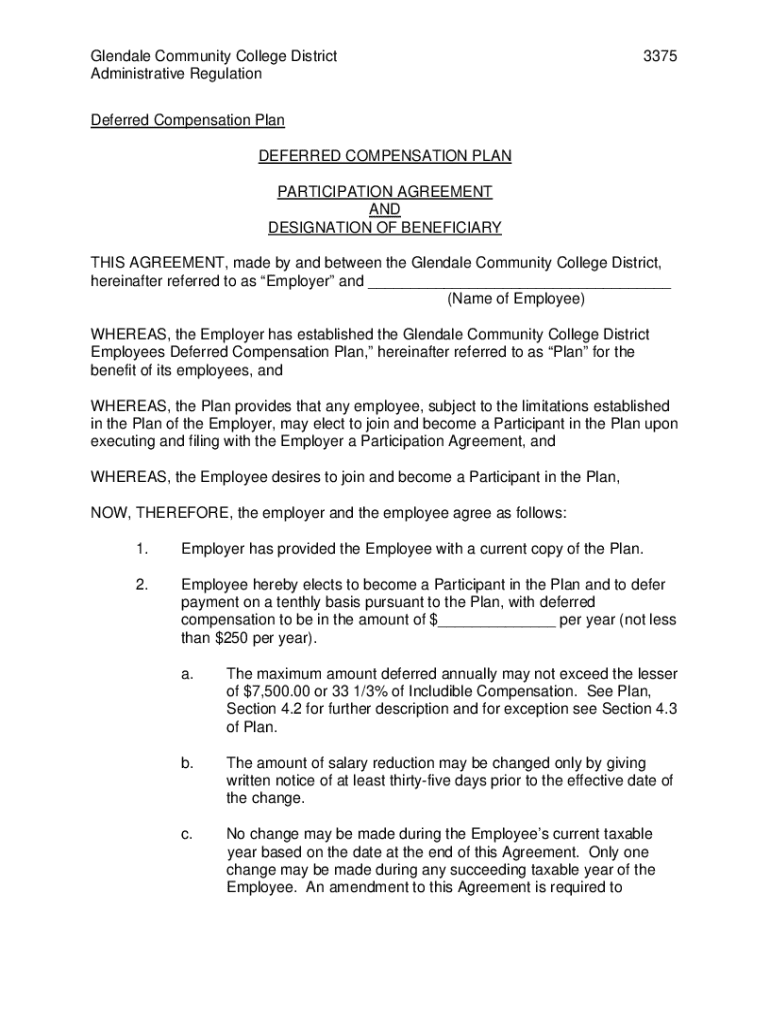 Glendale Community College District
Administrative Regulation

3375

Deferred Compensation Plan

DEFERRED COMPENSATION PLAN

PARTICIPATION AGREEMENT
AND
DESIGNATION OF BENEFICIARY

THIS AGREEMENT, made by and between the Glendale Community College District, hereinafter referred to as “Employer” and ____________________________________
(Name of Employee)

WHEREAS, the Employer has established the Glendale Community College District Employees Deferred Compensation Plan,” hereinafter referred to as “Plan” for the benefit of its employees, and

WHEREAS, the Plan provides that any employee, subject to the limitations established in the Plan of the Employer, may elect to join and become a Participant in the Plan upon executing and filing with the Employer a Participation Agreement, and

WHEREAS, the Employee desires to join and become a Participant in the Plan,

NOW, THEREFORE, the employer and the employee agree as follows:

1. Employer has provided the Employee with a current copy of the Plan.

2. Employee hereby elects to become a Participant in the Plan and to defer payment on a tenthly basis pursuant to the Plan, with deferred compensation to be in the amount of $______________ per year (not less than $250 per year).

a. The maximum amount deferred annually may not exceed the lesser of $7,500.00 or 33 1/3% of Includible Compensation. See Plan, Section 4.2 for further description and for exception see Section 4.3 of Plan.

b. The amount of salary reduction may be changed only by giving written notice of at least thirty-five days prior to the effective date of the change.

c. No change may be made during the Employee’s current taxable year based on the date at the end of this Agreement. Only one change may be made during any succeeding taxable year of the Employee. An amendment to this Agreement is required to